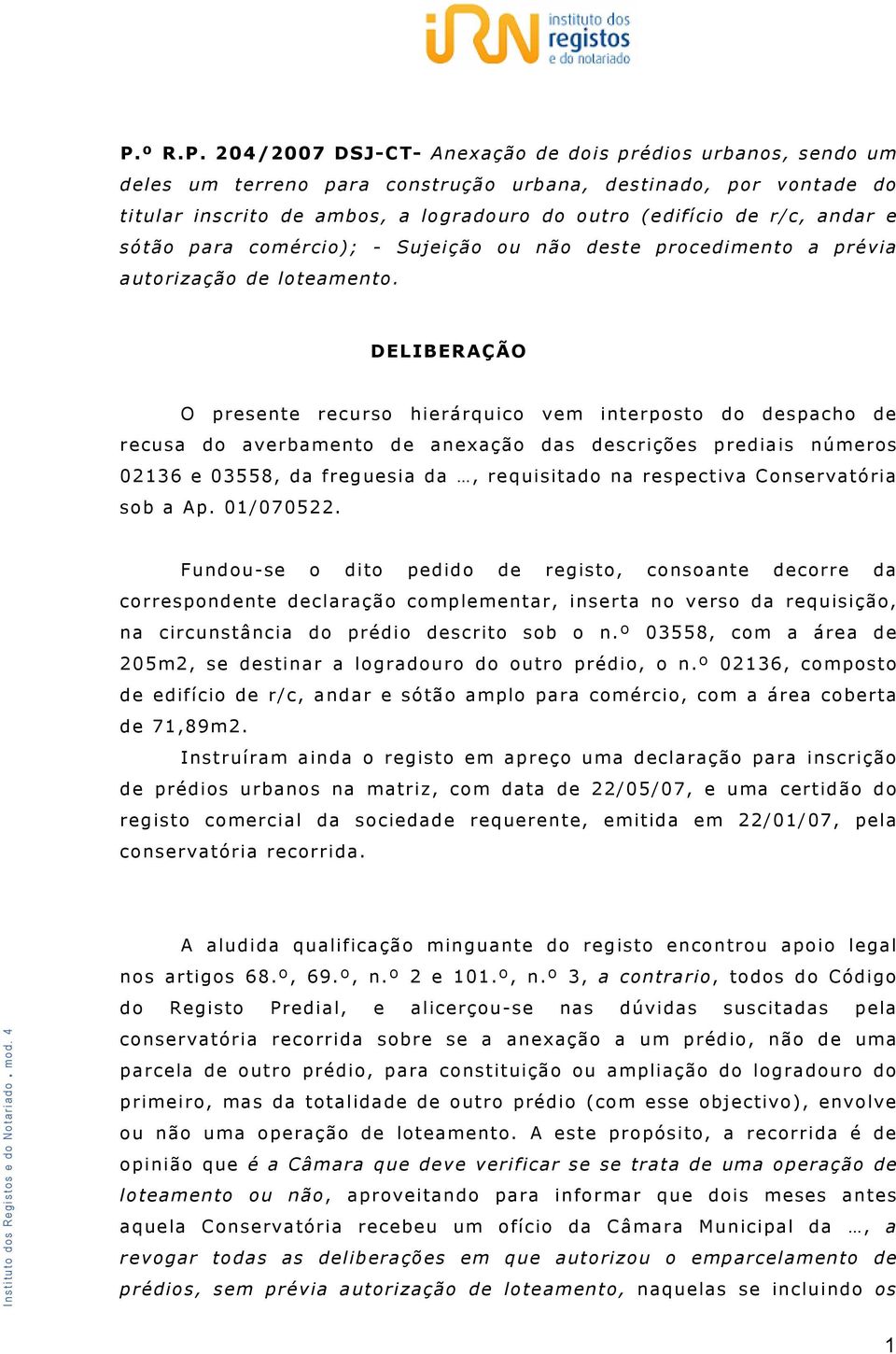 instituto dos registos e do notariado

P.º R.P. 204/2007 DSJ-CT- Anexação de dois prédios urbanos, sendo um deles um terreno para construção urbana, destinado, por vontade do titular inscrito de ambos, a logradouro do outro (edifício de r/c, andar e sótão para comércio); - Sujeição ou não deste procedimento a prévia autorização de loteamento.

DELIBERAÇÃO

O presente recurso hierárquico vem interposto do despacho de recusa do averbamento de anexação das descrições prediais números 02136 e 03558, da freguesia da …, requisitado na respectiva Conservatória sob a Ap. 01/070522.

Fundou-se o dito pedido de registo, consoante decorre da correspondente declaração complementar, inserta no verso da requisição, na circunstância do prédio descrito sob o n.º 03558, com a área de 205m2, se destinar a logradouro do outro prédio, o n.º 02136, composto de edifício de r/c, andar e sótão amplo para comércio, com a área coberta de 71,89m2.

Instruíram ainda o registo em apreço uma declaração para inscrição de prédios urbanos na matriz, com data de 22/05/07, e uma certidão do registo comercial da sociedade requerente, emitida em 22/01/07, pela conservatória recorrida.

A aludida qualificação minguante do registo encontrou apoio legal nos artigos 68.º, 69.º, n.º 2 e 101.º, n.º 3, a contrario, todos do Código do Registo Predial, e alicerçou-se nas dúvidas suscitadas pela conservatória recorrida sobre se a anexação a um prédio, não de uma parcela de outro prédio, para constituição ou ampliação do logradouro do primeiro, mas da totalidade de outro prédio (com esse objectivo), envolve ou não uma operação de loteamento. A este propósito, a recorrida é de opinião que é a Câmara que deve verificar se se trata de uma operação de loteamento ou não, aproveitando para informar que dois meses antes aquela Conservatória recebeu um ofício da Câmara Municipal da …, a revogar todas as deliberações em que autorizou o emparcelamento de prédios, sem prévia autorização de loteamento, naquelas se incluindo os

Instituto dos Registos e do Notariado . mod. 4

1